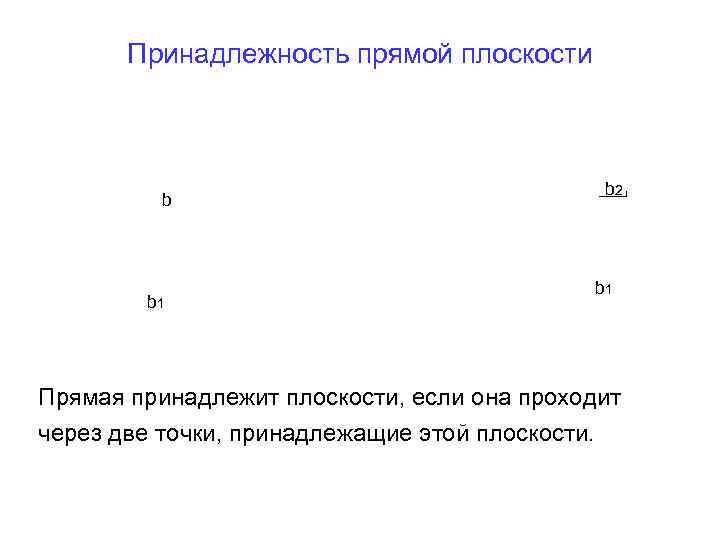 Принадлежность прямой плоскости

b

$b_2$

$b_1$

$b_1$

Прямая принадлежит плоскости, если она проходит через две точки, принадлежащие этой плоскости.